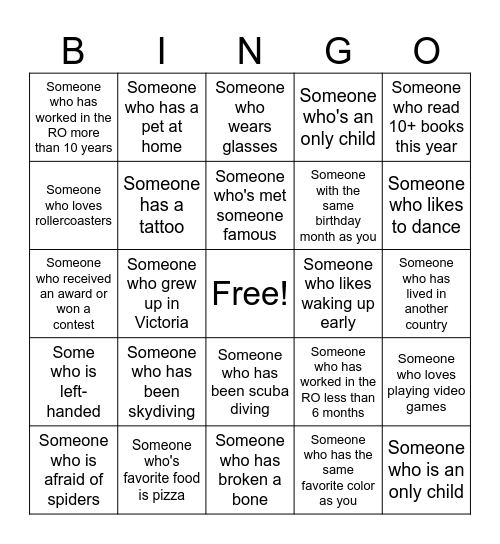 | B | I | N | G | O |
|---|---|---|---|---|
| Someone who has worked in the RO more than 10 years | Someone who has a pet at home | Someone who wears glasses | Someone who's an only child | Someone who read 10+ books this year |
| Someone who loves rollercoasters | Someone has a tattoo | Someone who's met someone famous | Someone with the same birthday month as you | Someone who likes to dance |
| Someone who received an award or won a contest | Someone who grew up in Victoria | Free! | Someone who likes waking up early | Someone who has lived in another country |
| Some who is left-handed | Someone who has been skydiving | Someone who has been scuba diving | Someone who has worked in the RO less than 6 months | Someone who loves playing video games |
| Someone who is afraid of spiders | Someone who's favorite food is pizza | Someone who has broken a bone | Someone who has the same favorite color as you | Someone who is an only child |